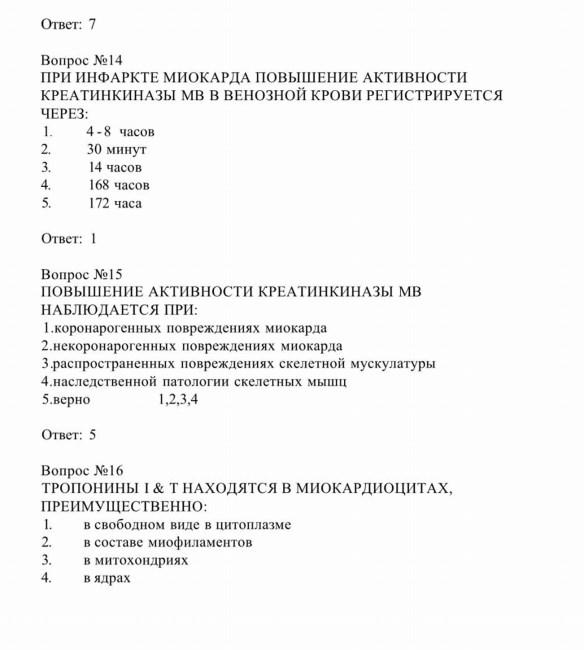 Ответ: 7

Вопрос №14
ПРИ ИНФАРКТЕ МИОКАРДА ПОВЫШЕНИЕ АКТИВНОСТИ КРЕАТИНКИНАЗЫ МВ В ВЕНОЗНОЙ КРОВИ РЕГИСТРИРУЕТСЯ ЧЕРЕЗ:
1. 4 - 8 часов
2. 30 минут
3. 14 часов
4. 168 часов
5. 172 часа

Ответ: 1

Вопрос №15
ПОВЫШЕНИЕ АКТИВНОСТИ КРЕАТИНКИНАЗЫ МВ НАБЛЮДАЕТСЯ ПРИ:
1.коронарогенных повреждениях миокарда
2.некоронарогенных повреждениях миокарда
3.распространенных повреждениях скелетной мускулатуры
4.наследственной патологии скелетных мышц
5.верно 1,2,3,4

Ответ: 5

Вопрос №16
ТРОПОНИНЫ I & T НАХОДЯТСЯ В МИОКАРДИОЦИТАХ, ПРЕИМУЩЕСТВЕННО:
1. в свободном виде в цитоплазме
2. в составе миофиламентов
3. в митохондриях
4. в ядрах